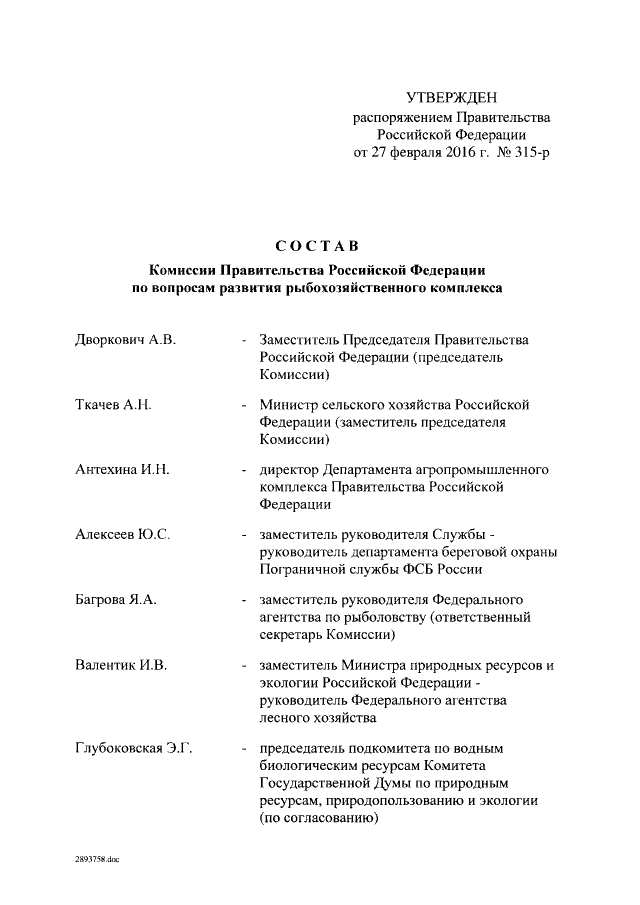 УТВЕРЖДЕН
распоряжением Правительства Российской Федерации
от 27 февраля 2016 г. № 315-р

СОСТАВ
Комиссии Правительства Российской Федерации по вопросам развития рыбохозяйственного комплекса

Дворкович А.В. - Заместитель Председателя Правительства Российской Федерации (председатель Комиссии)

Ткачев А.Н. - Министр сельского хозяйства Российской Федерации (заместитель председателя Комиссии)

Антехина И.Н. - директор Департамента агропромышленного комплекса Правительства Российской Федерации

Алексеев Ю.С. - заместитель руководителя Службы - руководитель департамента береговой охраны Пограничной службы ФСБ России

Багрова Я.А. - заместитель руководителя Федерального агентства по рыболовству (ответственный секретарь Комиссии)

Валентик И.В. - заместитель Министра природных ресурсов и экологии Российской Федерации - руководитель Федерального агентства лесного хозяйства

Глубоковская Э.Г. - председатель подкомитета по водным биологическим ресурсам Комитета Государственной Думы по природным ресурсам, природопользованию и экологии (по согласованию)

2893758.doc